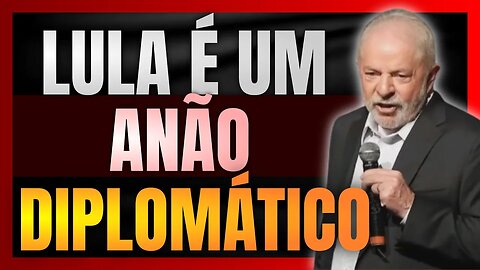 LULA É UM ANÃO DIPLOMÁTICO